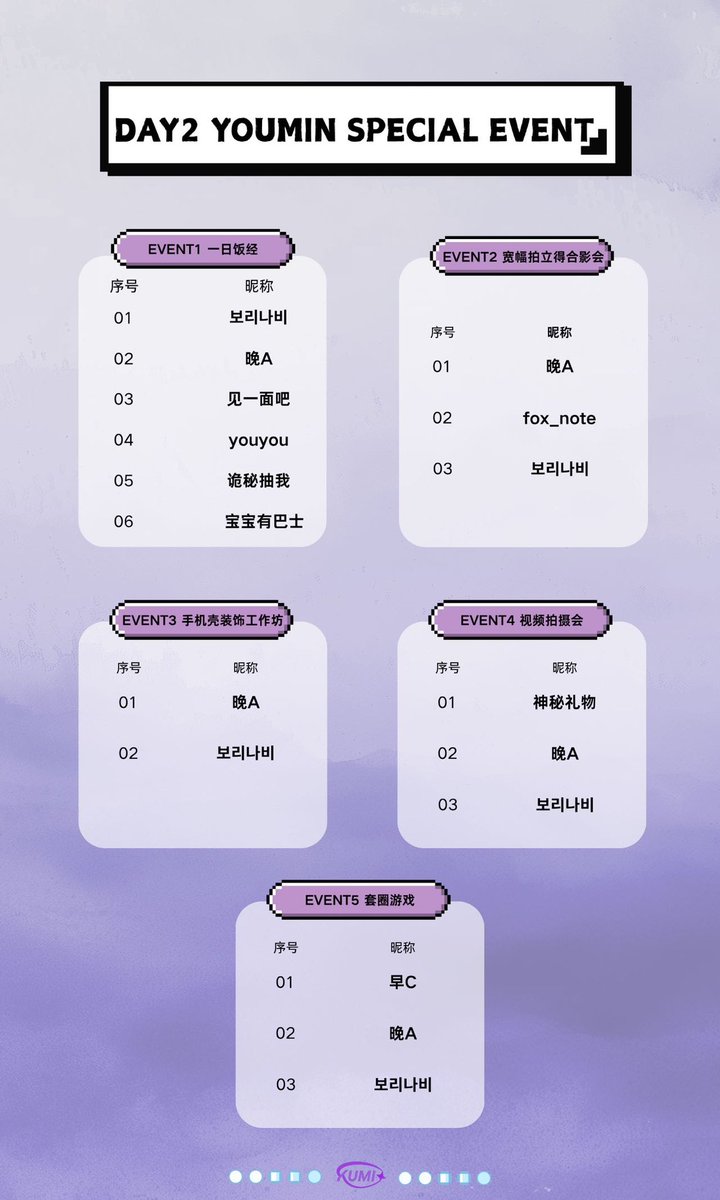 DAY2 YOUMIN SPECIAL EVENT

EVENT1 一日饭经

| 序号 | 昵称 |
|---|---|
| 01 | 보리나비 |
| 02 | 晚A |
| 03 | 见一面吧 |
| 04 | youyou |
| 05 | 诡秘抽我 |
| 06 | 宝宝有巴士 |

EVENT2 宽幅拍立得合影会

| 序号 | 昵称 |
|---|---|
| 01 | 晚A |
| 02 | fox_note |
| 03 | 보리나비 |

EVENT3 手机壳装饰工作坊

| 序号 | 昵称 |
|---|---|
| 01 | 晚A |
| 02 | 보리나비 |

EVENT4 视频拍摄会

| 序号 | 昵称 |
|---|---|
| 01 | 神秘礼物 |
| 02 | 晚A |
| 03 | 보리나비 |

EVENT5 套圈游戏

| 序号 | 昵称 |
|---|---|
| 01 | 早C |
| 02 | 晚A |
| 03 | 보리나비 |

YUMI